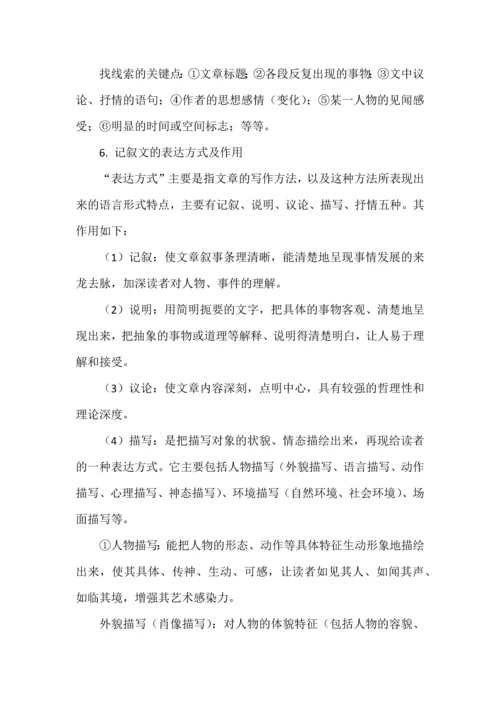 找线索的关键点：①文章标题；②各段反复出现的事物；③文中议论、抒情的语句；④作者的思想感情（变化）；⑤某一人物的见闻感受；⑥明显的时间或空间标志；等等。

6. 记叙文的表达方式及作用

“表达方式”主要是指文章的写作方法，以及这种方法所表现出来的语言形式特点，主要有记叙、说明、议论、描写、抒情五种。其作用如下：

（1）记叙：使文章叙事条理清晰，能清楚地呈现事情发展的来龙去脉，加深读者对人物、事件的理解。

（2）说明：用简明扼要的文字，把具体的事物客观、清楚地呈现出来，把抽象的事物或道理等解释、说明得清楚明白，让人易于理解和接受。

（3）议论：使文章内容深刻，点明中心，具有较强的哲理性和理论深度。

（4）描写：是把描写对象的状貌、情态描绘出来，再现给读者的一种表达方式。它主要包括人物描写（外貌描写、语言描写、动作描写、心理描写、神态描写）、环境描写（自然环境、社会环境）、场面描写等。

①人物描写：能把人物的形态、动作等具体特征生动形象地描绘出来，使其具体、传神、生动、可感，让读者如见其人、如闻其声、如临其境，增强其艺术感染力。

外貌描写（肖像描写）：对人物的体貌特征（包括人物的容貌、